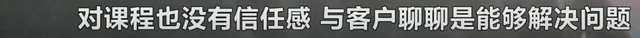 对课程也没有信任感 与客户聊聊是能够解决问题